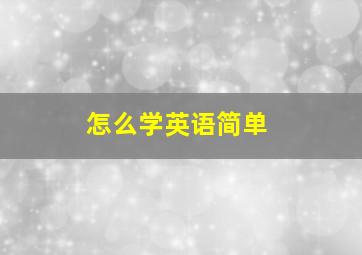 怎么学英语简单